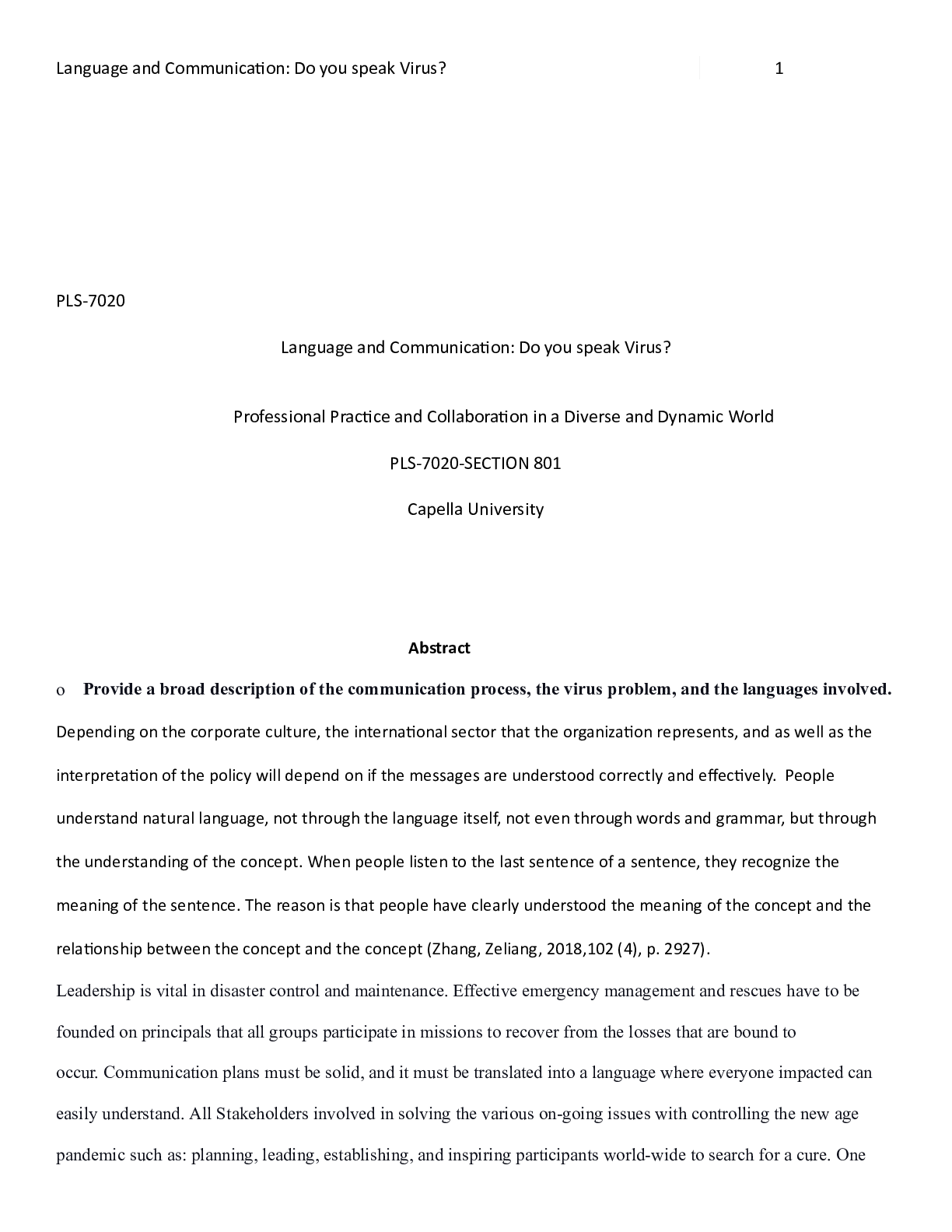 Language and Communication: Do you speak Virus? 1

PLS-7020

Language and Communication: Do you speak Virus?

Professional Practice and Collaboration in a Diverse and Dynamic World

PLS-7020-SECTION 801

Capella University

Abstract

o Provide a broad description of the communication process, the virus problem, and the languages involved.

Depending on the corporate culture, the international sector that the organization represents, and as well as the interpretation of the policy will depend on if the messages are understood correctly and effectively. People understand natural language, not through the language itself, not even through words and grammar, but through the understanding of the concept. When people listen to the last sentence of a sentence, they recognize the meaning of the sentence. The reason is that people have clearly understood the meaning of the concept and the relationship between the concept and the concept (Zhang, Zeliang, 2018,102 (4), p. 2927).

Leadership is vital in disaster control and maintenance. Effective emergency management and rescues have to be founded on principals that all groups participate in missions to recover from the losses that are bound to occur. Communication plans must be solid, and it must be translated into a language where everyone impacted can easily understand. All Stakeholders involved in solving the various on-going issues with controlling the new age pandemic such as: planning, leading, establishing, and inspiring participants world-wide to search for a cure. One